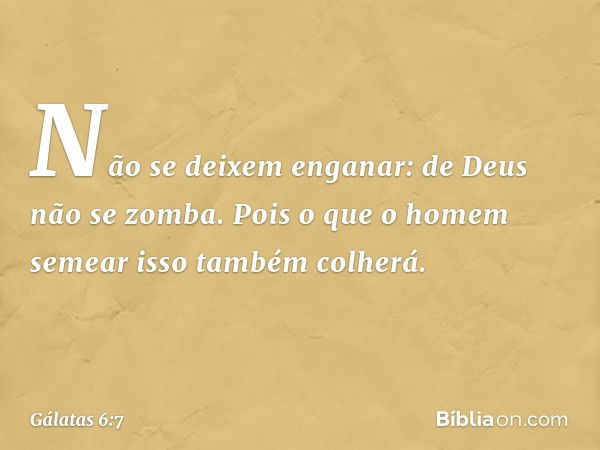 Não se deixem enganar: de Deus não se zomba. Pois o que o homem semear isso também colherá.

Gálatas 6:7

Bíbliaon.com